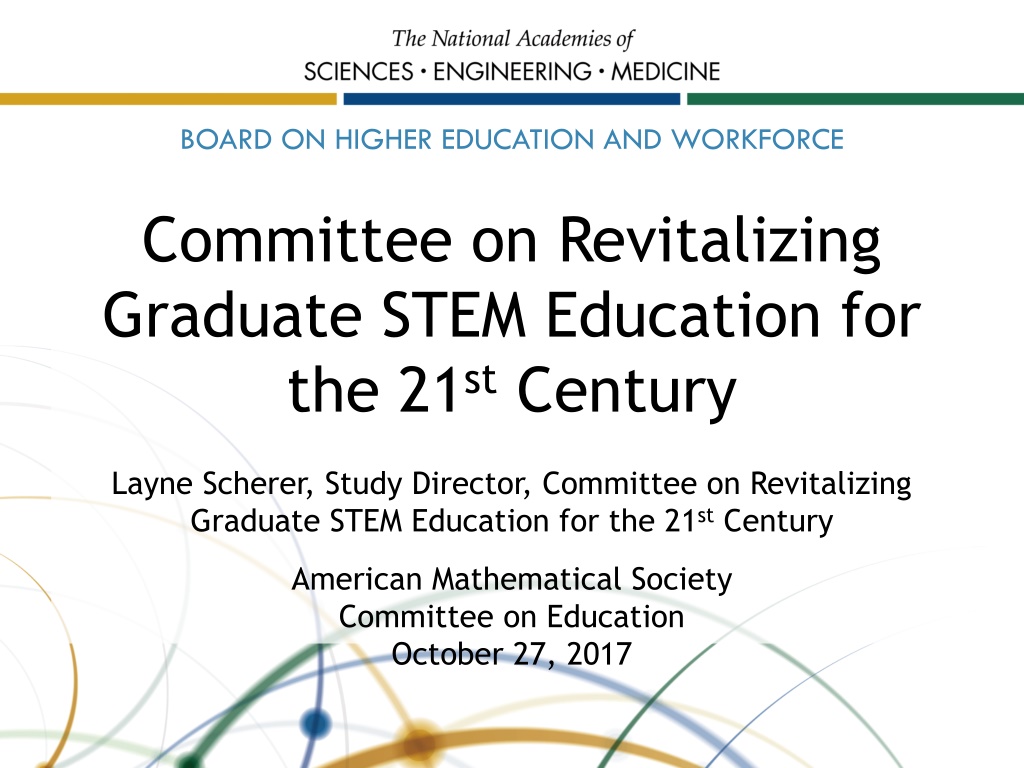 The National Academies of
SCIENCES • ENGINEERING • MEDICINE

BOARD ON HIGHER EDUCATION AND WORKFORCE

Committee on Revitalizing Graduate STEM Education for the 21st Century

Layne Scherer, Study Director, Committee on Revitalizing Graduate STEM Education for the 21st Century

American Mathematical Society
Committee on Education
October 27, 2017